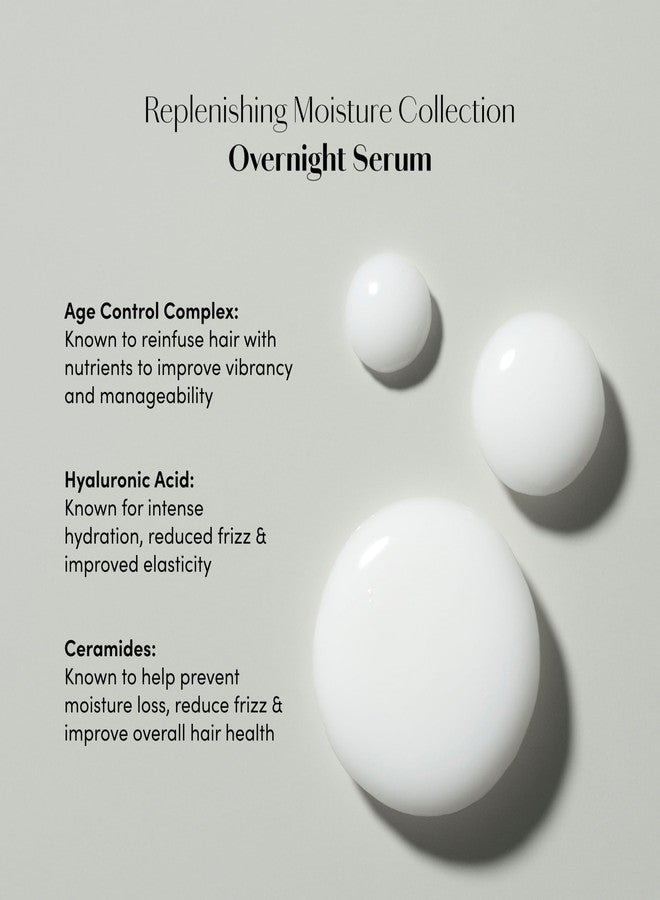 Replenishing Moisture Collection
Overnight Serum

Age Control Complex:
Known to reinfuse hair with nutrients to improve vibrancy and manageability

Hyaluronic Acid:
Known for intense hydration, reduced frizz & improved elasticity

Ceramides:
Known to help prevent moisture loss, reduce frizz & improve overall hair health